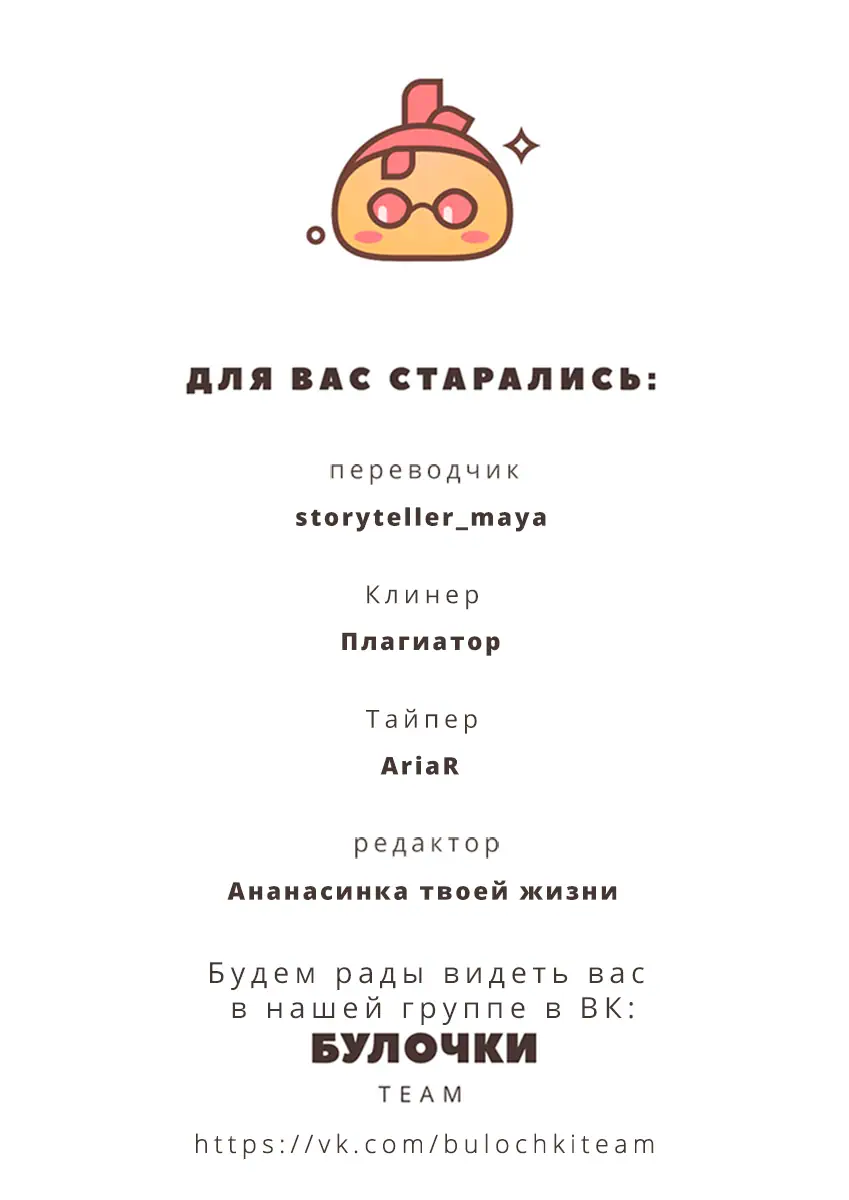 ДЛЯ ВАС СТАРАЛИСЬ:

переводчик

storyteller_maya

Клинер

Плагиатор

Тайпер

AriaR

редактор

Ананасинка твоей жизни

Будем рады видеть вас в нашей группе в ВК:

БУЛОЧКИ

TEAM

https://vk.com/bulochkiteam